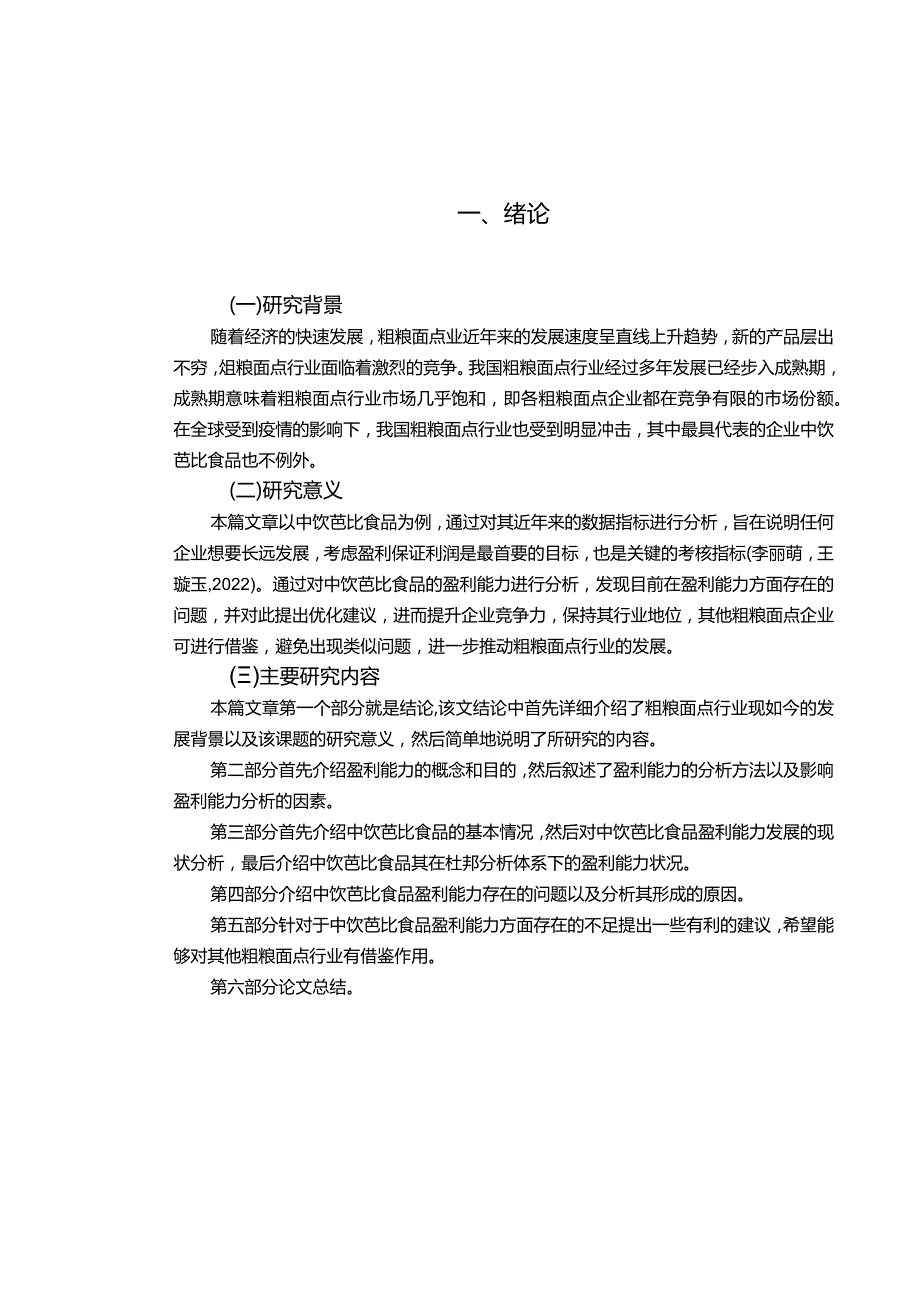 一、绪论

(一)研究背景

随着经济的快速发展，粗粮面点业近年来的发展速度呈直线上升趋势，新的产品层出不穷，俎粮面点行业面临着激烈的竞争。我国粗粮面点行业经过多年发展已经步入成熟期，成熟期意味着粗粮面点行业市场几乎饱和，即各粗粮面点企业都在竞争有限的市场份额。在全球受到疫情的影响下，我国粗粮面点行业也受到明显冲击，其中最具代表的企业中饮芭比食品也不例外。

(二)研究意义

本篇文章以中饮芭比食品为例，通过对其近年来的数据指标进行分析，旨在说明任何企业想要长远发展，考虑盈利保证利润是最首要的目标，也是关键的考核指标(李丽萌，王璇玉,2022)。通过对中饮芭比食品的盈利能力进行分析，发现目前在盈利能力方面存在的问题，并对此提出优化建议，进而提升企业竞争力，保持其行业地位，其他粗粮面点企业可进行借鉴，避免出现类似问题，进一步推动粗粮面点行业的发展。

(三)主要研究内容

本篇文章第一个部分就是结论,该文结论中首先详细介绍了粗粮面点行业现如今的发展背景以及该课题的研究意义，然后简单地说明了所研究的内容。

第二部分首先介绍盈利能力的概念和目的，然后叙述了盈利能力的分析方法以及影响盈利能力分析的因素。

第三部分首先介绍中饮芭比食品的基本情况，然后对中饮芭比食品盈利能力发展的现状分析，最后介绍中饮芭比食品其在杜邦分析体系下的盈利能力状况。

第四部分介绍中饮芭比食品盈利能力存在的问题以及分析其形成的原因。

第五部分针对于中饮芭比食品盈利能力方面存在的不足提出一些有利的建议，希望能够对其他粗粮面点行业有借鉴作用。

第六部分论文总结。